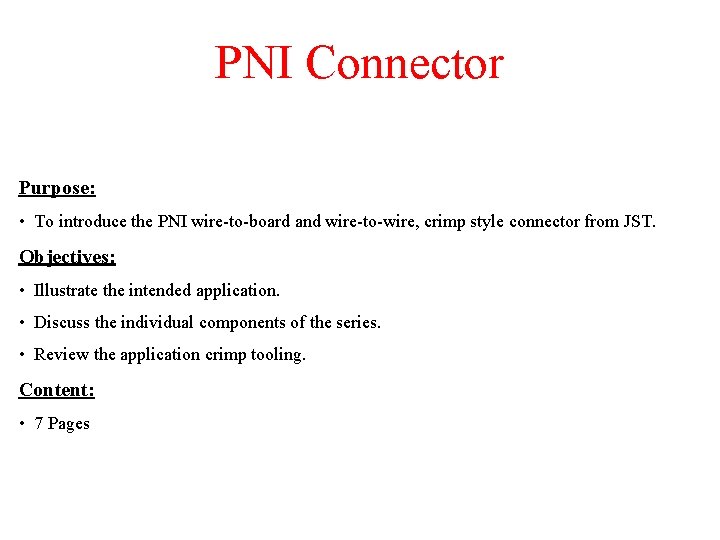 PNI Connector

Purpose:

• To introduce the PNI wire-to-board and wire-to-wire, crimp style connector from JST.

Objectives:

• Illustrate the intended application.

• Discuss the individual components of the series.

• Review the application crimp tooling.

Content:

• 7 Pages